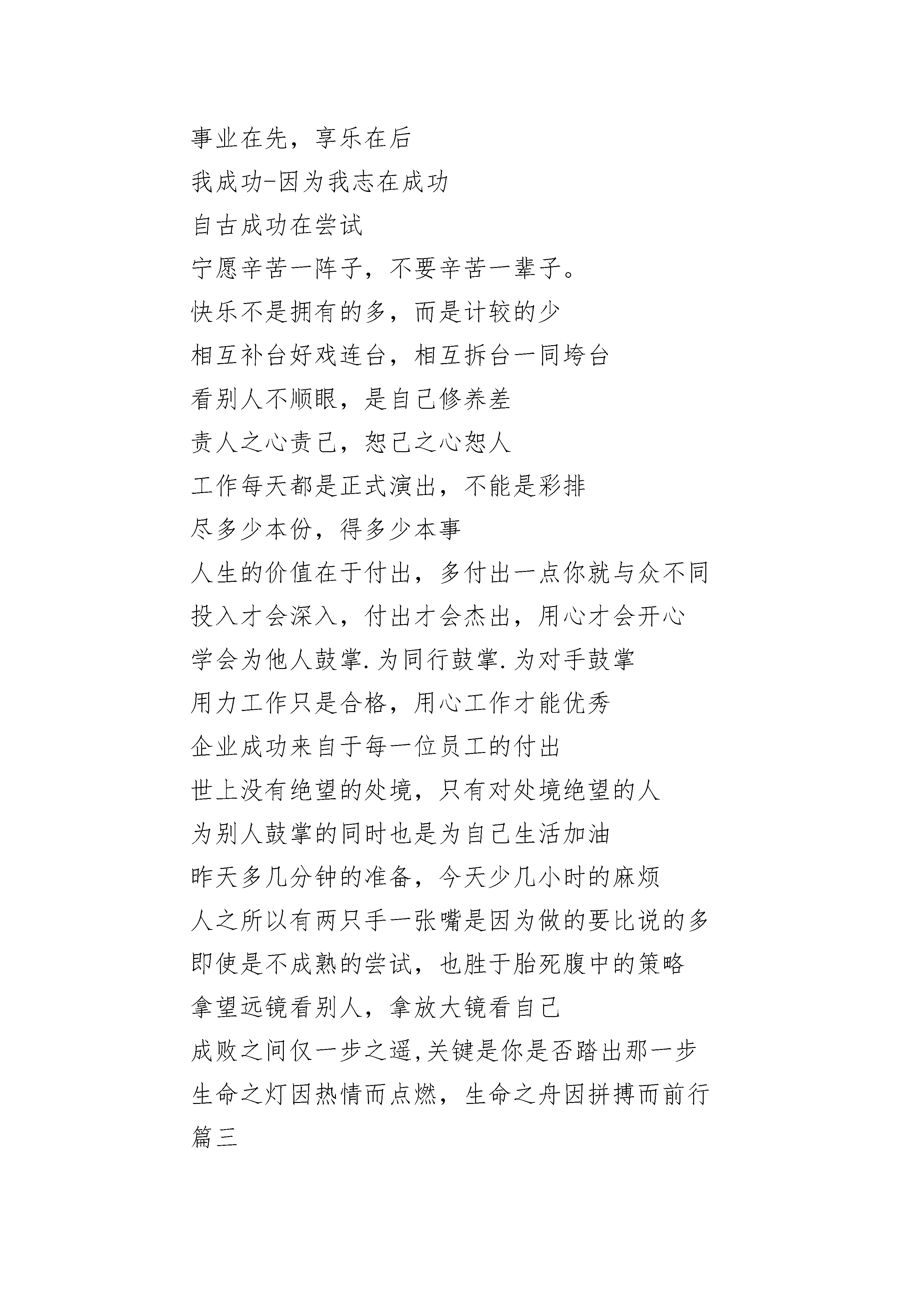 事业在先，享乐在后

我成功-因为我志在成功

自古成功在尝试

宁愿辛苦一阵子，不要辛苦一辈子。

快乐不是拥有的多，而是计较的少

相互补台好戏连台，相互拆台一同垮台

看别人不顺眼，是自己修养差

责人之心责己，恕己之心恕人

工作每天都是正式演出，不能是彩排

尽多少本份，得多少本事

人生的价值在于付出，多付出一点你就与众不同

投入才会深入，付出才会杰出，用心才会开心

学会为他人鼓掌.为同行鼓掌.为对手鼓掌

用力工作只是合格，用心工作才能优秀

企业成功来自于每一位员工的付出

世上没有绝望的处境，只有对处境绝望的人

为别人鼓掌的同时也是为自己生活加油

昨天多几分钟的准备，今天少几小时的麻烦

人之所以有两只手一张嘴是因为做的要比说的多

即使是不成熟的尝试，也胜于胎死腹中的策略

拿望远镜看别人，拿放大镜看自己

成败之间仅一步之遥,关键是你是否踏出那一步

生命之灯因热情而点燃，生命之舟因拼搏而前行

篇三